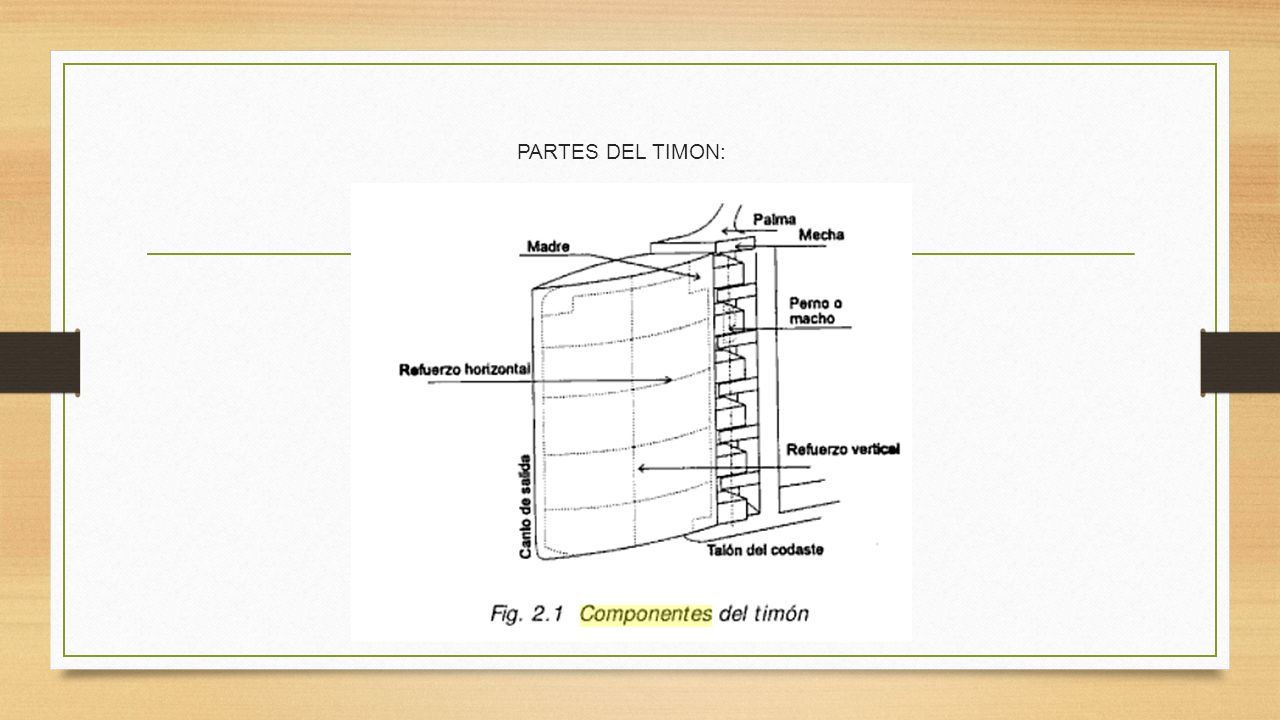 PARTES DEL TIMON:

Palma
Mecha
Madre
Perno o macho
Refuerzo horizontal
Refuerzo vertical
Canto de salida
Talón del codaste

Fig. 2.1 Componentes del timón